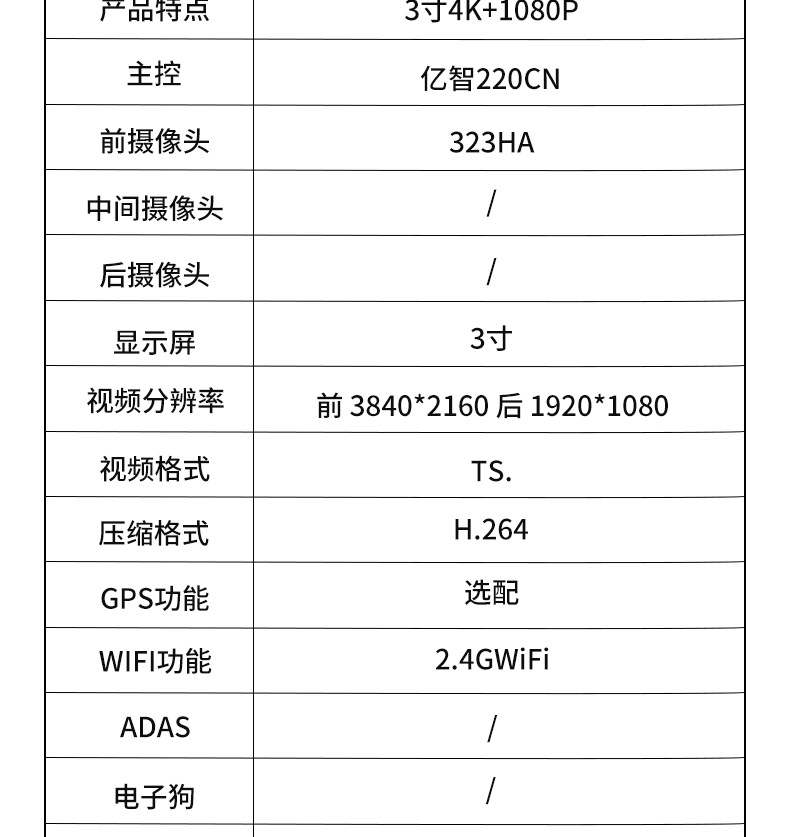 | 产品特点 | 3寸4K+1080P |
|---|---|
| 主控 | 亿智220CN |
| 前摄像头 | 323HA |
| 中间摄像头 | / |
| 后摄像头 | / |
| 显示屏 | 3寸 |
| 视频分辨率 | 前 3840*2160 后 1920*1080 |
| 视频格式 | TS. |
| 压缩格式 | H.264 |
| GPS功能 | 选配 |
| WIFI功能 | 2.4GWiFi |
| ADAS | / |
| 电子狗 | / |